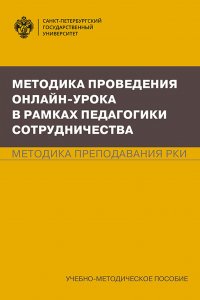 САНКТ-ПЕТЕРБУРГСКИЙ
ГОСУДАРСТВЕННЫЙ
УНИВЕРСИТЕТ

МЕТОДИКА ПРОВЕДЕНИЯ ОНЛАЙН-УРОКА В РАМКАХ ПЕДАГОГИКИ СОТРУДНИЧЕСТВА

МЕТОДИКА ПРЕПОДАВАНИЯ РКИ

УЧЕБНО-МЕТОДИЧЕСКОЕ ПОСОБИЕ